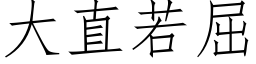 大直若屈